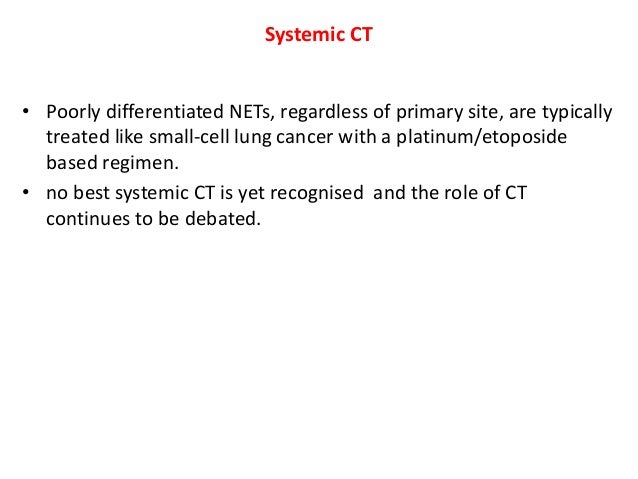 Systemic CT

• Poorly differentiated NETs, regardless of primary site, are typically treated like small-cell lung cancer with a platinum/etoposide based regimen.
• no best systemic CT is yet recognised and the role of CT continues to be debated.